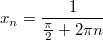 $x_n = \frac{1}{\frac{\pi}{2} + 2\pi n}$